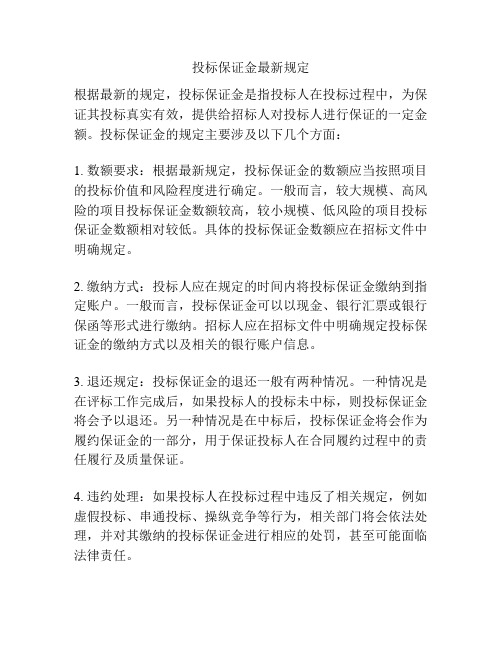 投标保证金最新规定

根据最新的规定，投标保证金是指投标人在投标过程中，为保证其投标真实有效，提供给招标人对投标人进行保证的一定金额。投标保证金的规定主要涉及以下几个方面：

1. 数额要求：根据最新规定，投标保证金的数额应当按照项目的投标价值和风险程度进行确定。一般而言，较大规模、高风险的项目投标保证金数额较高，较小规模、低风险的项目投标保证金数额相对较低。具体的投标保证金数额应在招标文件中明确规定。

2. 缴纳方式：投标人应在规定的时间内将投标保证金缴纳到指定账户。一般而言，投标保证金可以以现金、银行汇票或银行保函等形式进行缴纳。招标人应在招标文件中明确规定投标保证金的缴纳方式以及相关的银行账户信息。

3. 退还规定：投标保证金的退还一般有两种情况。一种情况是在评标工作完成后，如果投标人的投标未中标，则投标保证金将会予以退还。另一种情况是在中标后，投标保证金将会作为履约保证金的一部分，用于保证投标人在合同履约过程中的责任履行及质量保证。

4. 违约处理：如果投标人在投标过程中违反了相关规定，例如虚假投标、串通投标、操纵竞争等行为，相关部门将会依法处理，并对其缴纳的投标保证金进行相应的处罚，甚至可能面临法律责任。